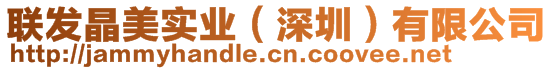 联发晶美实业（深圳）有限公司
http://jammyhandle.cn.coovee.net